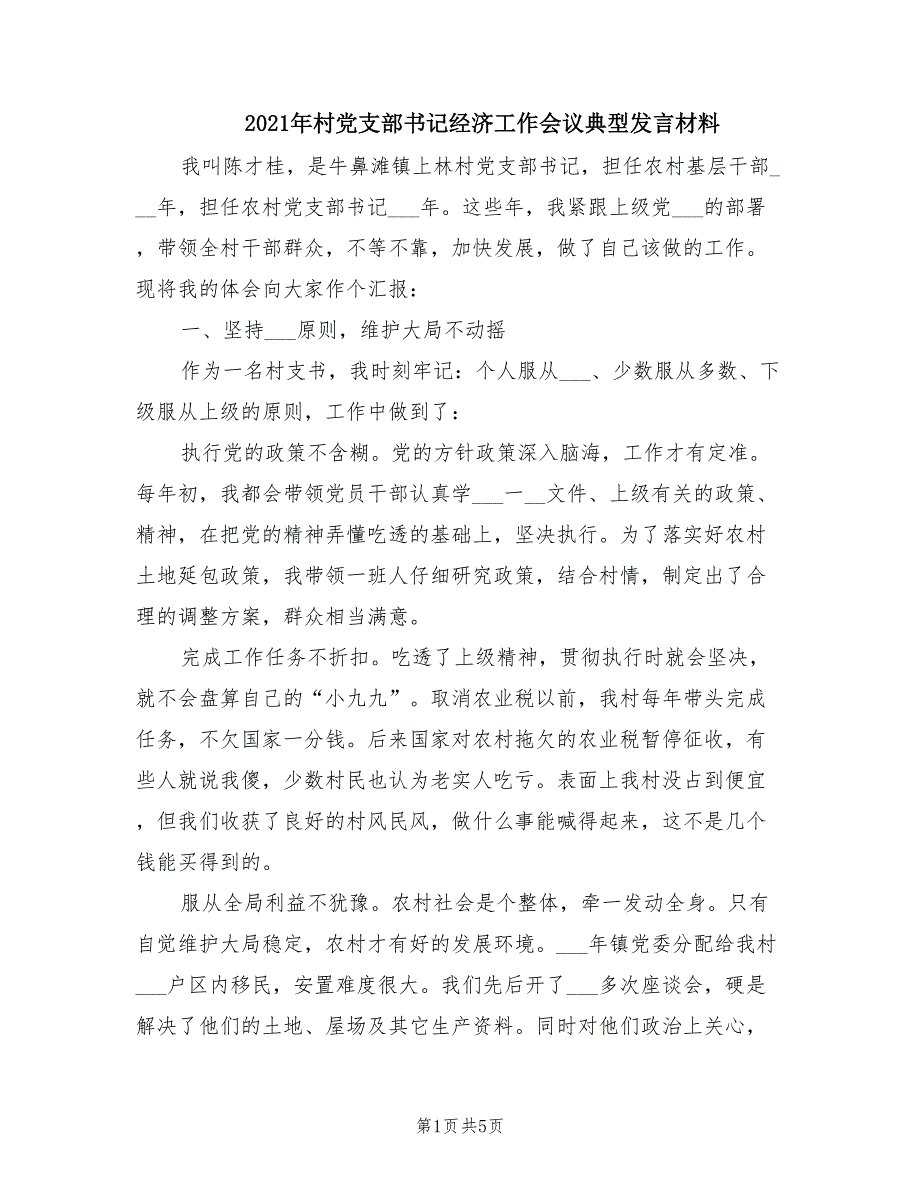 2021年村党支部书记经济工作会议典型发言材料

我叫陈才桂，是牛鼻滩镇上林村党支部书记，担任农村基层干部___年，担任农村党支部书记___年。这些年，我紧跟上级党___的部署，带领全村干部群众，不等不靠，加快发展，做了自己该做的工作。现将我的体会向大家作个汇报：

一、坚持___原则，维护大局不动摇

作为一名村支书，我时刻牢记：个人服从___、少数服从多数、下级服从上级的原则，工作中做到了：

执行党的政策不含糊。党的方针政策深入脑海，工作才有定准。每年初，我都会带领党员干部认真学___一__文件、上级有关的政策、精神，在把党的精神弄懂吃透的基础上，坚决执行。为了落实好农村土地延包政策，我带领一班人仔细研究政策，结合村情，制定出了合理的调整方案，群众相当满意。

完成工作任务不折扣。吃透了上级精神，贯彻执行时就会坚决，就不会盘算自己的“小九九”。取消农业税以前，我村每年带头完成任务，不欠国家一分钱。后来国家对农村拖欠的农业税暂停征收，有些人就说我傻，少数村民也认为老实人吃亏。表面上我村没占到便宜，但我们收获了良好的村风民风，做什么事能喊得起来，这不是几个钱能买得到的。

服从全局利益不犹豫。农村社会是个整体，牵一发动全身。只有自觉维护大局稳定，农村才有好的发展环境。___年镇党委分配给我村___户区内移民，安置难度很大。我们先后开了___多次座谈会，硬是解决了他们的土地、屋场及其它生产资料。同时对他们政治上关心，

第1页 共5页